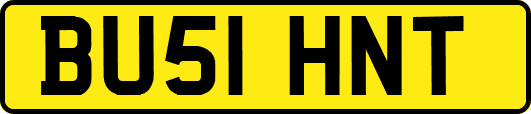 BU51 HNT